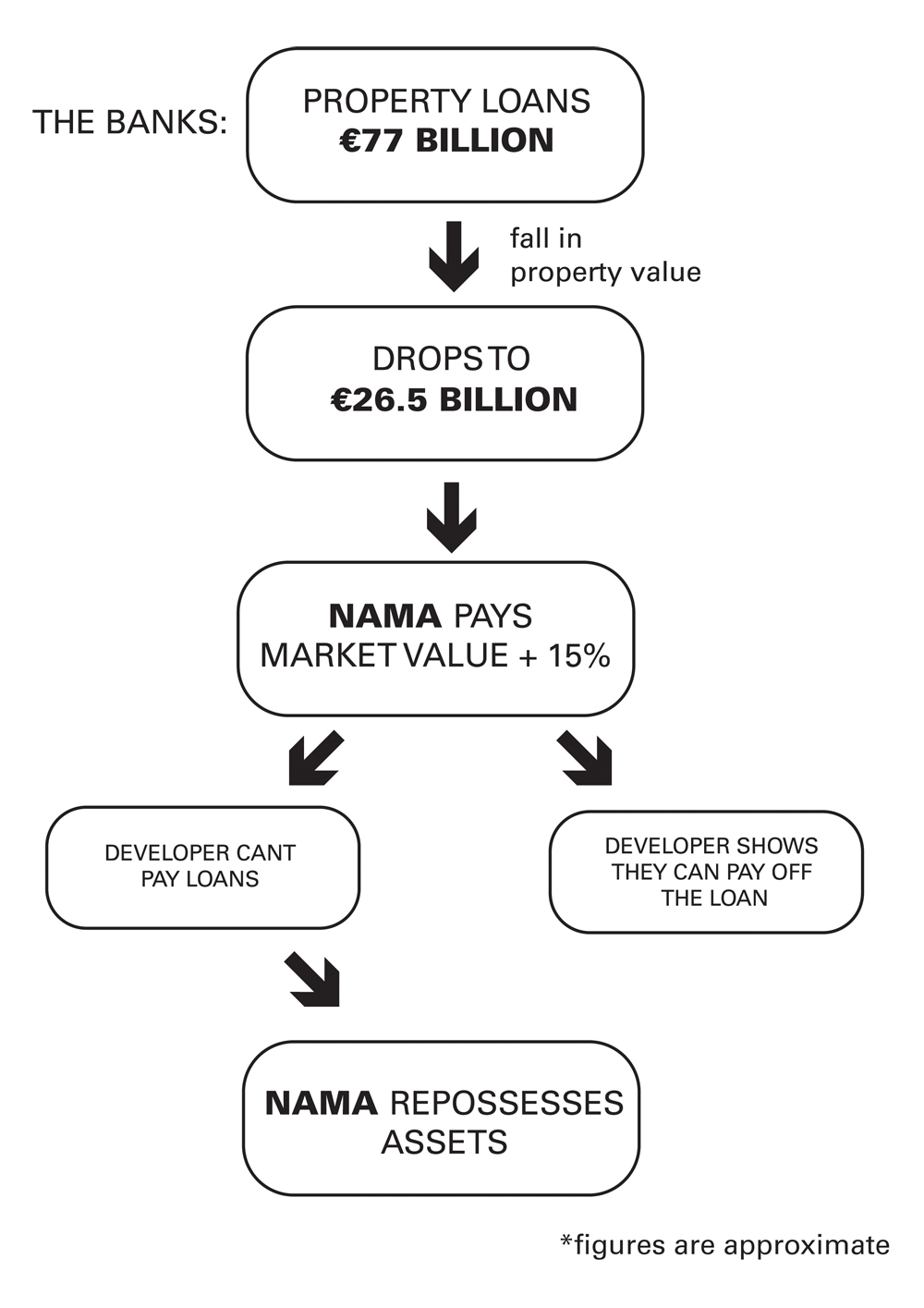 THE BANKS:

PROPERTY LOANS
€77 BILLION

fall in property value

DROPS TO
€26.5 BILLION

NAMA PAYS
MARKET VALUE + 15%

DEVELOPER CANT PAY LOANS

DEVELOPER SHOWS THEY CAN PAY OFF THE LOAN

NAMA REPOSSESSES ASSETS

*figures are approximate